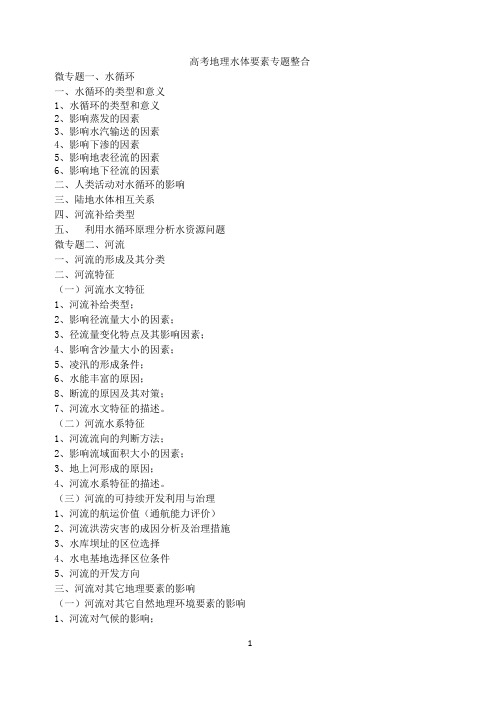 高考地理水体要素专题整合

微专题一、水循环

一、水循环的类型和意义

1、水循环的类型和意义

2、影响蒸发的因素

3、影响水汽输送的因素

4、影响下渗的因素

5、影响地表径流的因素

6、影响地下径流的因素

二、人类活动对水循环的影响

三、陆地水体相互关系

四、河流补给类型

五、 利用水循环原理分析水资源问题

微专题二、河流

一、河流的形成及其分类

二、河流特征

（一）河流水文特征

1、河流补给类型：

2、影响径流量大小的因素：

3、径流量变化特点及其影响因素：

4、影响含沙量大小的因素：

5、凌汛的形成条件：

6、水能丰富的原因：

8、断流的原因及其对策：

7、河流水文特征的描述。

（二）河流水系特征

1、河流流向的判断方法：

2、影响流域面积大小的因素：

3、地上河形成的原因：

4、河流水系特征的描述。

（三）河流的可持续开发利用与治理

1、河流的航运价值（通航能力评价）

2、河流洪涝灾害的成因分析及治理措施

3、水库坝址的区位选择

4、水电基地选择区位条件

5、河流的开发方向

三、河流对其它地理要素的影响

（一）河流对其它自然地理环境要素的影响

1、河流对气候的影响：

1